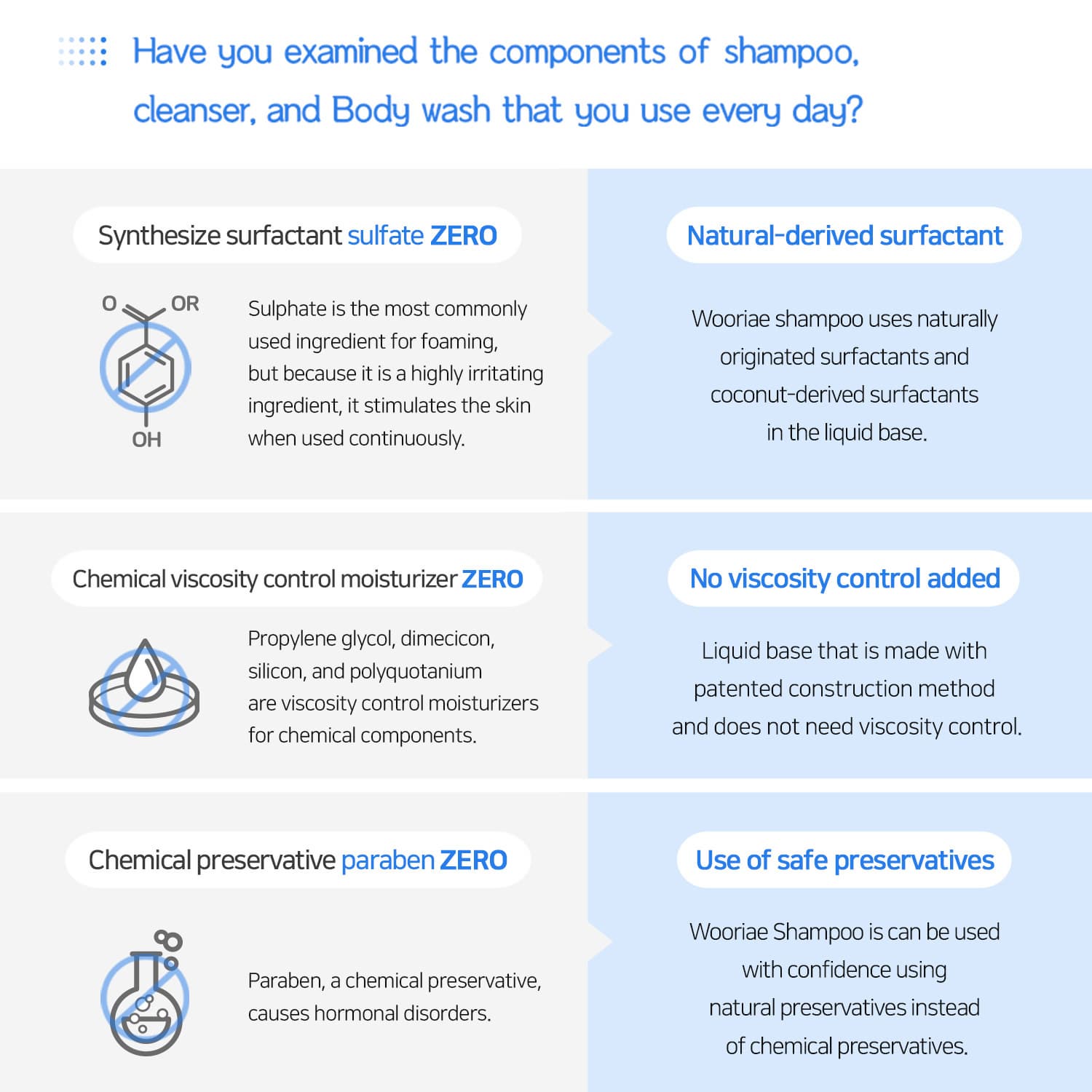 Have you examined the components of shampoo, cleanser, and Body wash that you use every day?

Synthesize surfactant sulfate ZERO

O
OR
OH

Sulphate is the most commonly used ingredient for foaming, but because it is a highly irritating ingredient, it stimulates the skin when used continuously.

Natural-derived surfactant

Wooriae shampoo uses naturally originated surfactants and coconut-derived surfactants in the liquid base.

Chemical viscosity control moisturizer ZERO

Propylene glycol, dimecicon, silicon, and polyquotanium are viscosity control moisturizers for chemical components.

No viscosity control added

Liquid base that is made with patented construction method and does not need viscosity control.

Chemical preservative paraben ZERO

Paraben, a chemical preservative, causes hormonal disorders.

Use of safe preservatives

Wooriae Shampoo is can be used with confidence using natural preservatives instead of chemical preservatives.